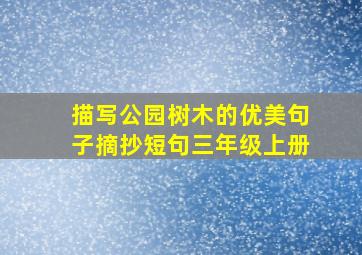 描写公园树木的优美句子摘抄短句三年级上册